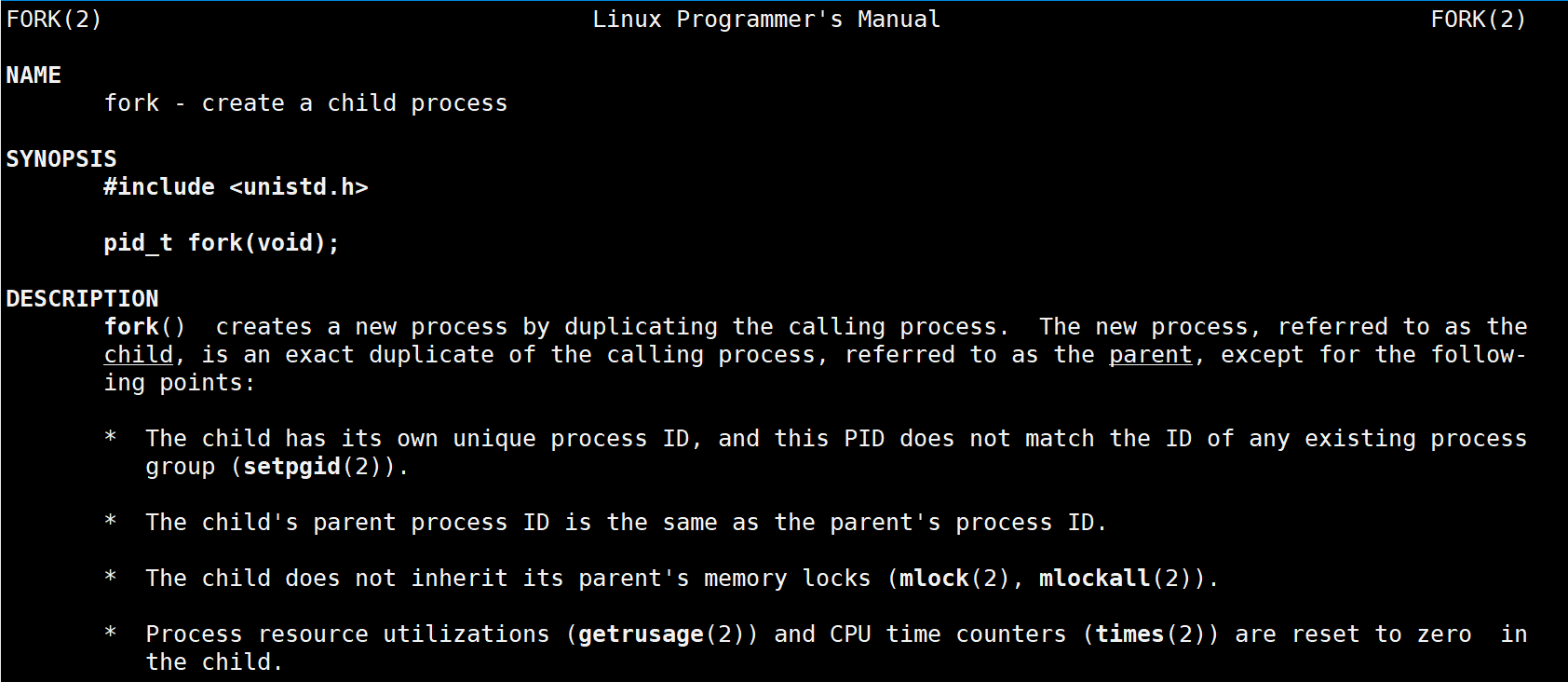 FORK(2) Linux Programmer's Manual FORK(2)

NAME
fork - create a child process

SYNOPSIS
#include <unistd.h>

pid_t fork(void);

DESCRIPTION
fork() creates a new process by duplicating the calling process. The new process, referred to as the child, is an exact duplicate of the calling process, referred to as the parent, except for the following points:

* The child has its own unique process ID, and this PID does not match the ID of any existing process group (setpgid(2)).

* The child's parent process ID is the same as the parent's process ID.

* The child does not inherit its parent's memory locks (mlock(2), mlockall(2)).

* Process resource utilizations (getrusage(2)) and CPU time counters (times(2)) are reset to zero in the child.